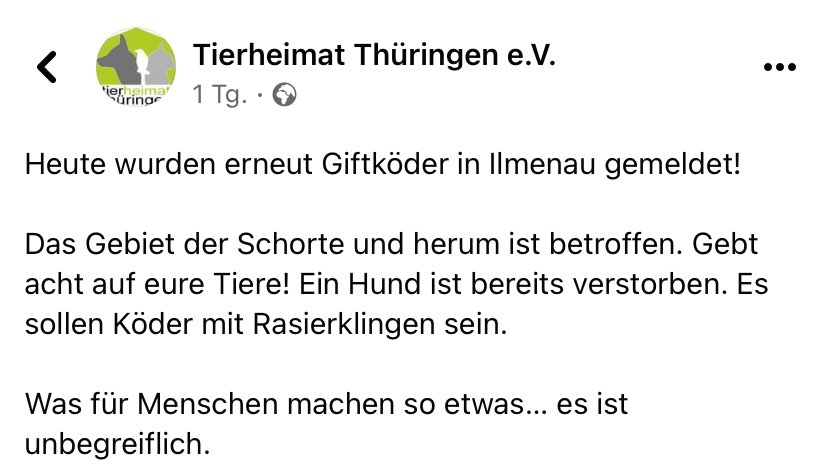 tierheimat thüringen

Tierheimat Thüringen e.V.

1 Tg. ·

Heute wurden erneut Giftköder in Ilmenau gemeldet!

Das Gebiet der Schorte und herum ist betroffen. Gebt acht auf eure Tiere! Ein Hund ist bereits verstorben. Es sollen Köder mit Rasierklingen sein.

Was für Menschen machen so etwas... es ist unbegreiflich.